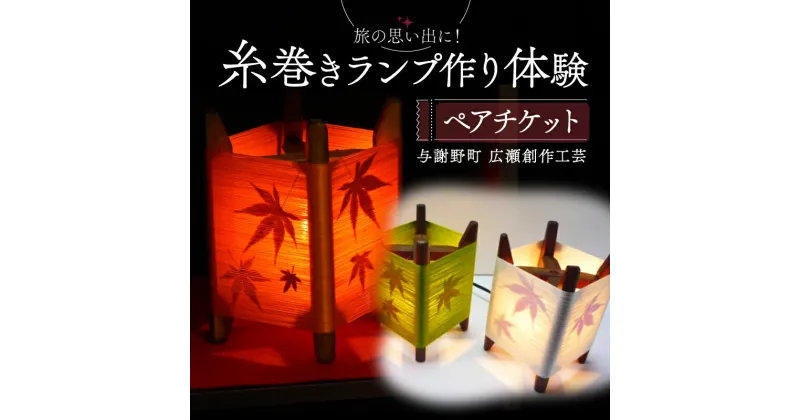 旅の思い出に！

糸巻きランプ作り体験

ペアチケット

与謝野町 広瀬創作工芸